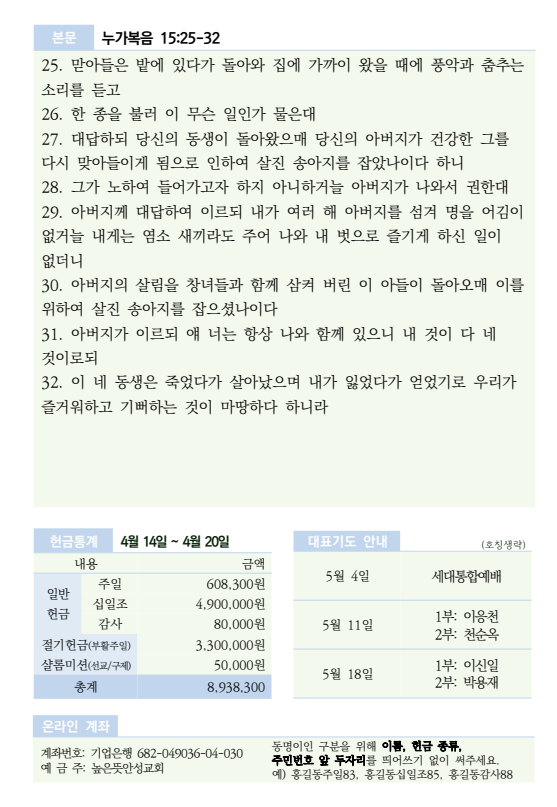 본문 누가복음 15:25-32

25. 맏아들은 밭에 있다가 돌아와 집에 가까이 왔을 때에 풍악과 춤추는 소리를 듣고
26. 한 종을 불러 이 무슨 일인가 물은대
27. 대답하되 당신의 동생이 돌아왔으매 당신의 아버지가 건강한 그를 다시 맞아들이게 됨으로 인하여 살진 송아지를 잡았나이다 하니
28. 그가 노하여 들어가고자 하지 아니하거늘 아버지가 나와서 권한대
29. 아버지께 대답하여 이르되 내가 여러 해 아버지를 섬겨 명을 어김이 없거늘 내게는 염소 새끼라도 주어 나와 내 벗으로 즐기게 하신 일이 없더니
30. 아버지의 살림을 창녀들과 함께 삼켜 버린 이 아들이 돌아오매 이를 위하여 살진 송아지를 잡으셨나이다
31. 아버지가 이르되 얘 너는 항상 나와 함께 있으니 내 것이 다 네 것이로되
32. 이 네 동생은 죽었다가 살아났으며 내가 잃었다가 얻었기로 우리가 즐거워하고 기뻐하는 것이 마땅하다 하니라

헌금통계 4월 14일 ~ 4월 20일

| 내용 | | 금액 |
|---|---|---|
| 일반 헌금 | 주일 | 608,300원 |
| | 십일조 | 4,900,000원 |
| | 감사 | 80,000원 |
| 절기헌금(부활주일) | | 3,300,000원 |
| 샬롬미션(선교/구제) | | 50,000원 |
| 총계 | | 8,938,300 |

대표기도 안내 (호칭생략)

| 5월 4일 | 세대통합예배 |
|---|---|
| 5월 11일 | 1부: 이응천 2부: 천순옥 |
| 5월 18일 | 1부: 이신일 2부: 박용재 |

온라인 계좌

계좌번호: 기업은행 682-049036-04-030
예 금 주: 높은뜻안성교회

동명이인 구분을 위해 이름, 헌금 종류, 주민번호 앞 두자리를 띄어쓰기 없이 써주세요.
예) 홍길동주일83, 홍길동십일조85, 홍길동감사88